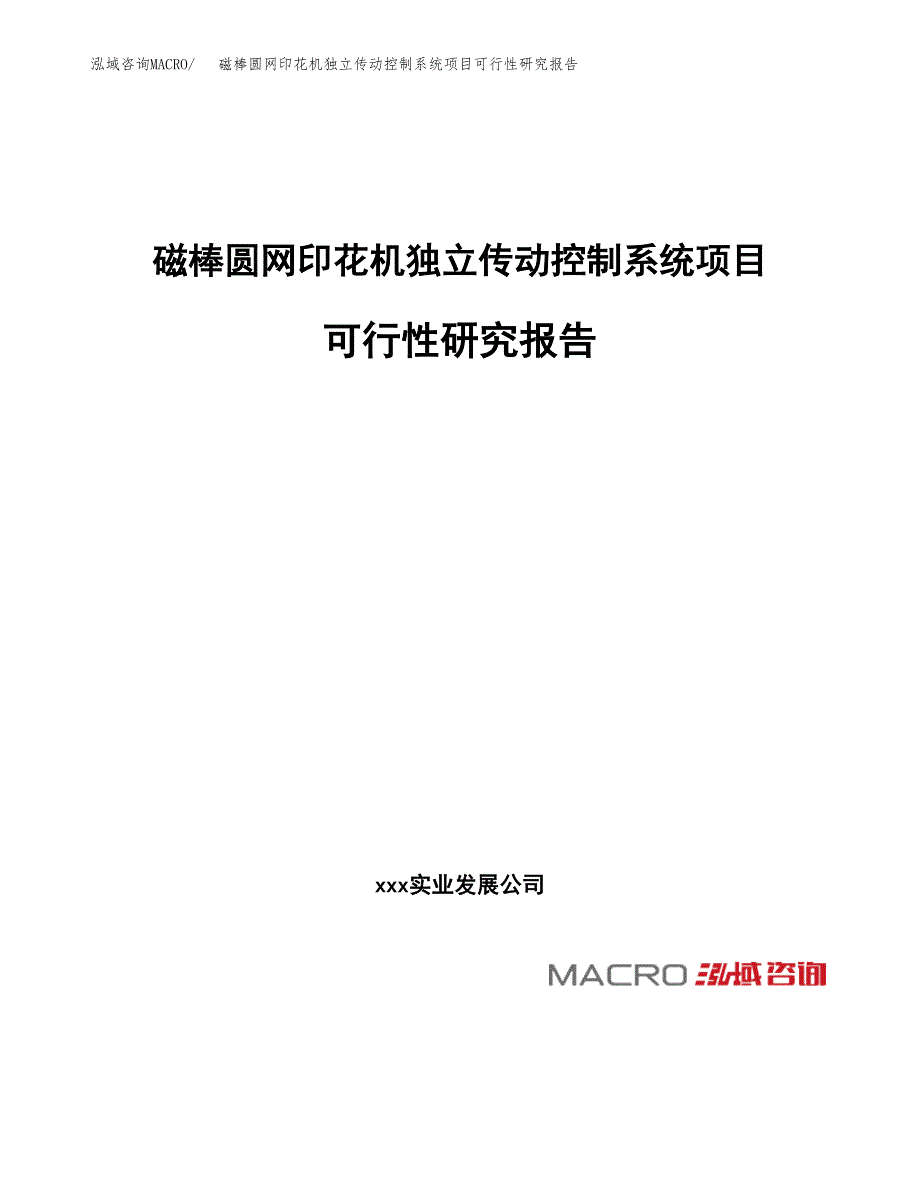 泓域咨询MACRO/ 磁棒圆网印花机独立传动控制系统项目可行性研究报告

磁棒圆网印花机独立传动控制系统项目

可行性研究报告

xxx实业发展公司

MACRO 泓域咨询